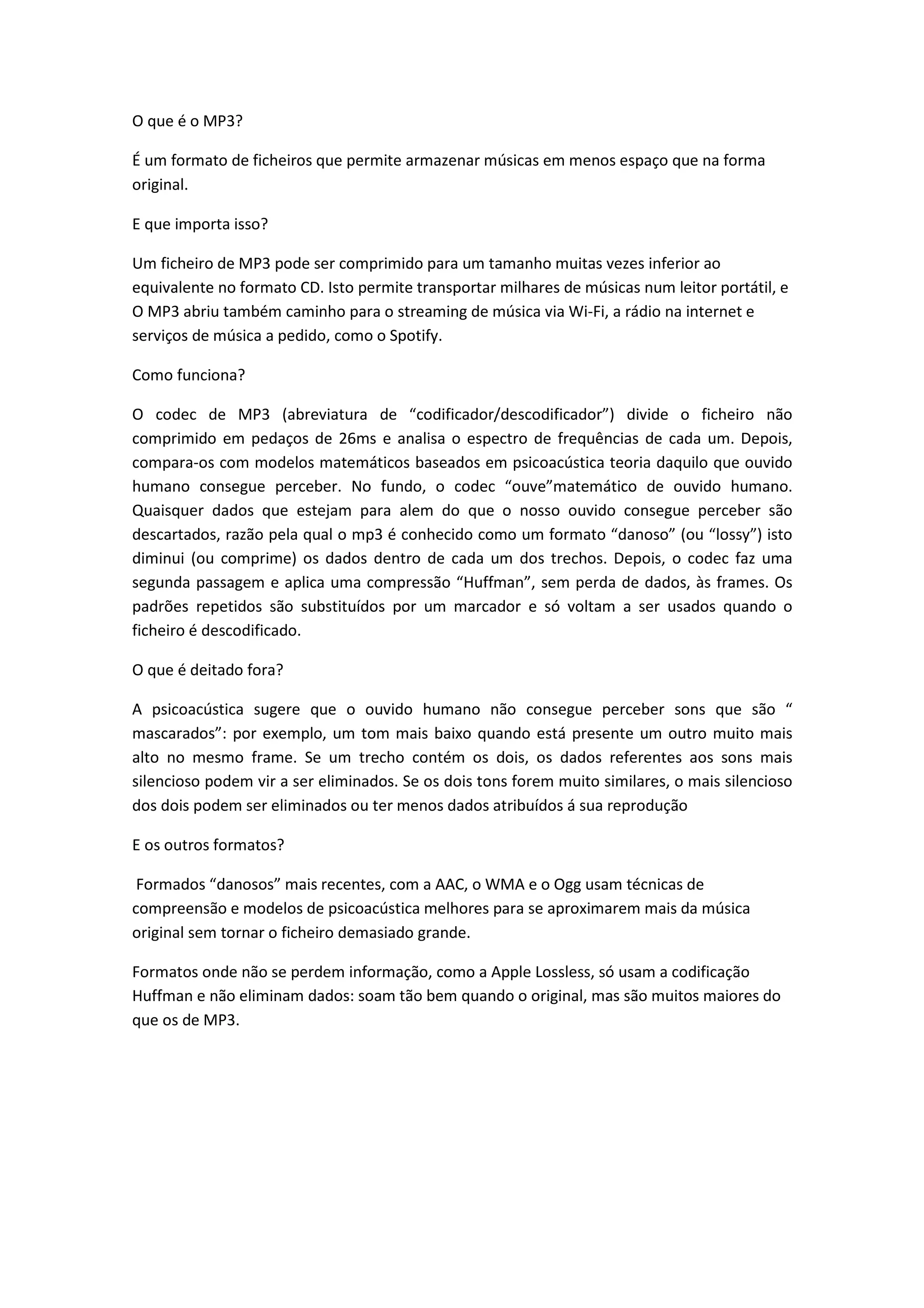 O que é o MP3?

É um formato de ficheiros que permite armazenar músicas em menos espaço que na forma original.

E que importa isso?

Um ficheiro de MP3 pode ser comprimido para um tamanho muitas vezes inferior ao equivalente no formato CD. Isto permite transportar milhares de músicas num leitor portátil, e O MP3 abriu também caminho para o streaming de música via Wi-Fi, a rádio na internet e serviços de música a pedido, como o Spotify.

Como funciona?

O codec de MP3 (abreviatura de “codificador/descodificador”) divide o ficheiro não comprimido em pedaços de 26ms e analisa o espectro de frequências de cada um. Depois, compara-os com modelos matemáticos baseados em psicoacústica teoria daquilo que ouvido humano consegue perceber. No fundo, o codec “ouve”matemático de ouvido humano. Quaisquer dados que estejam para alem do que o nosso ouvido consegue perceber são descartados, razão pela qual o mp3 é conhecido como um formato “danoso” (ou “lossy”) isto diminui (ou comprime) os dados dentro de cada um dos trechos. Depois, o codec faz uma segunda passagem e aplica uma compressão “Huffman”, sem perda de dados, às frames. Os padrões repetidos são substituídos por um marcador e só voltam a ser usados quando o ficheiro é descodificado.

O que é deitado fora?

A psicoacústica sugere que o ouvido humano não consegue perceber sons que são “ mascarados”: por exemplo, um tom mais baixo quando está presente um outro muito mais alto no mesmo frame. Se um trecho contém os dois, os dados referentes aos sons mais silencioso podem vir a ser eliminados. Se os dois tons forem muito similares, o mais silencioso dos dois podem ser eliminados ou ter menos dados atribuídos á sua reprodução

E os outros formatos?

Formados “danosos” mais recentes, com a AAC, o WMA e o Ogg usam técnicas de compreensão e modelos de psicoacústica melhores para se aproximarem mais da música original sem tornar o ficheiro demasiado grande.

Formatos onde não se perdem informação, como a Apple Lossless, só usam a codificação Huffman e não eliminam dados: soam tão bem quando o original, mas são muitos maiores do que os de MP3.